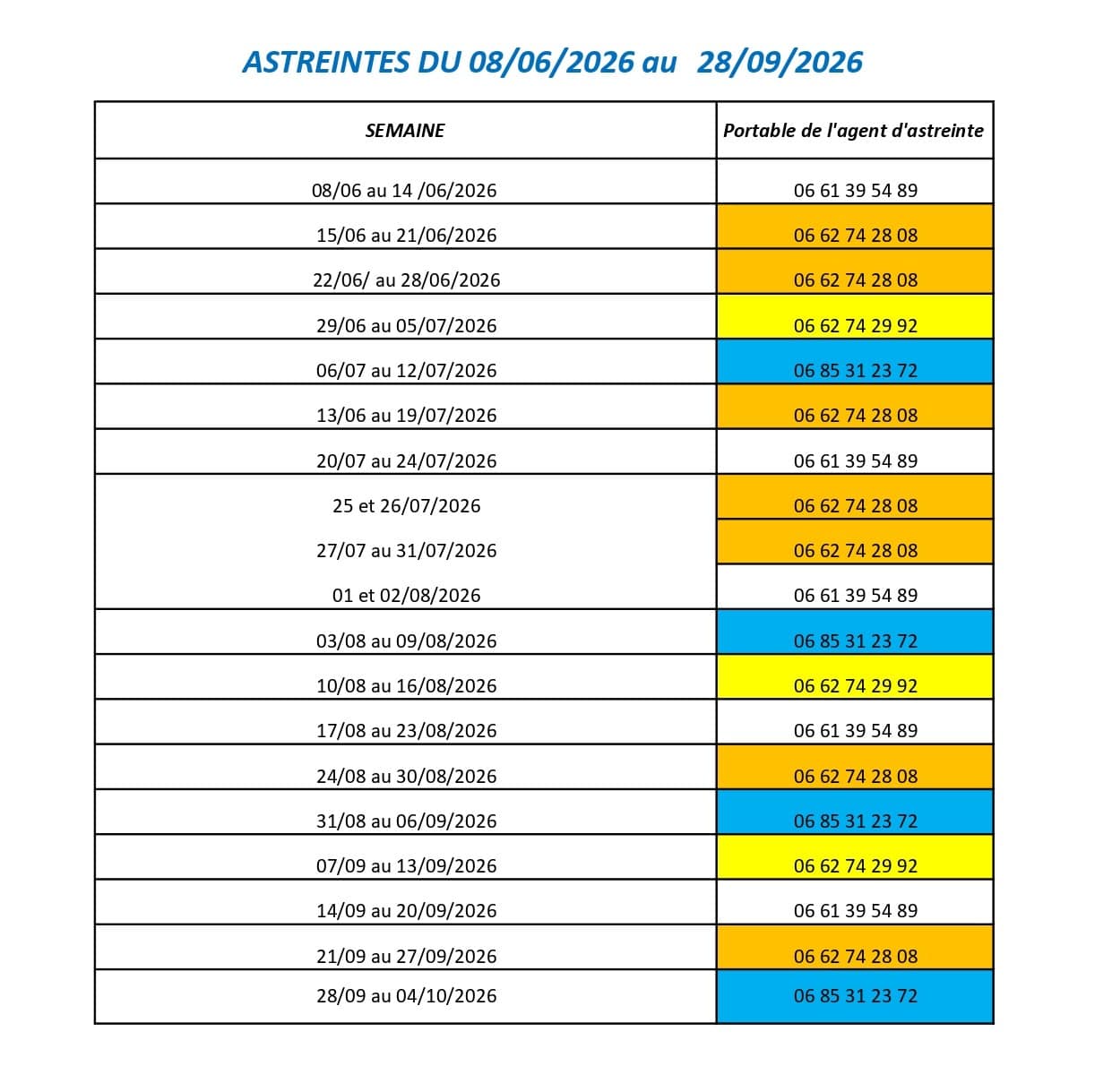 ASTREINTES DU 08/06/2026 au 28/09/2026

| SEMAINE | Portable de l'agent d'astreinte |
|---|---|
| 08/06 au 14 /06/2026 | 06 61 39 54 89 |
| 15/06 au 21/06/2026 | 06 62 74 28 08 |
| 22/06/ au 28/06/2026 | 06 62 74 28 08 |
| 29/06 au 05/07/2026 | 06 62 74 29 92 |
| 06/07 au 12/07/2026 | 06 85 31 23 72 |
| 13/06 au 19/07/2026 | 06 62 74 28 08 |
| 20/07 au 24/07/2026 | 06 61 39 54 89 |
| 25 et 26/07/2026 | 06 62 74 28 08 |
| 27/07 au 31/07/2026 | 06 62 74 28 08 |
| 01 et 02/08/2026 | 06 61 39 54 89 |
| 03/08 au 09/08/2026 | 06 85 31 23 72 |
| 10/08 au 16/08/2026 | 06 62 74 29 92 |
| 17/08 au 23/08/2026 | 06 61 39 54 89 |
| 24/08 au 30/08/2026 | 06 62 74 28 08 |
| 31/08 au 06/09/2026 | 06 85 31 23 72 |
| 07/09 au 13/09/2026 | 06 62 74 29 92 |
| 14/09 au 20/09/2026 | 06 61 39 54 89 |
| 21/09 au 27/09/2026 | 06 62 74 28 08 |
| 28/09 au 04/10/2026 | 06 85 31 23 72 |